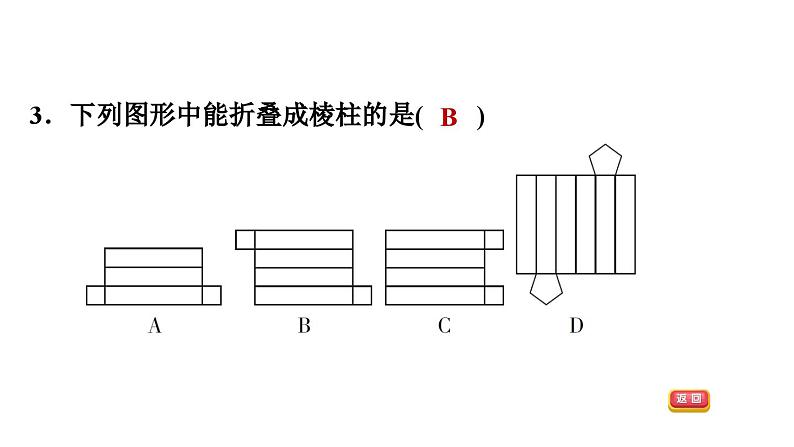 3．下列图形中能折叠成棱柱的是( B )

A

B

C

D

返回